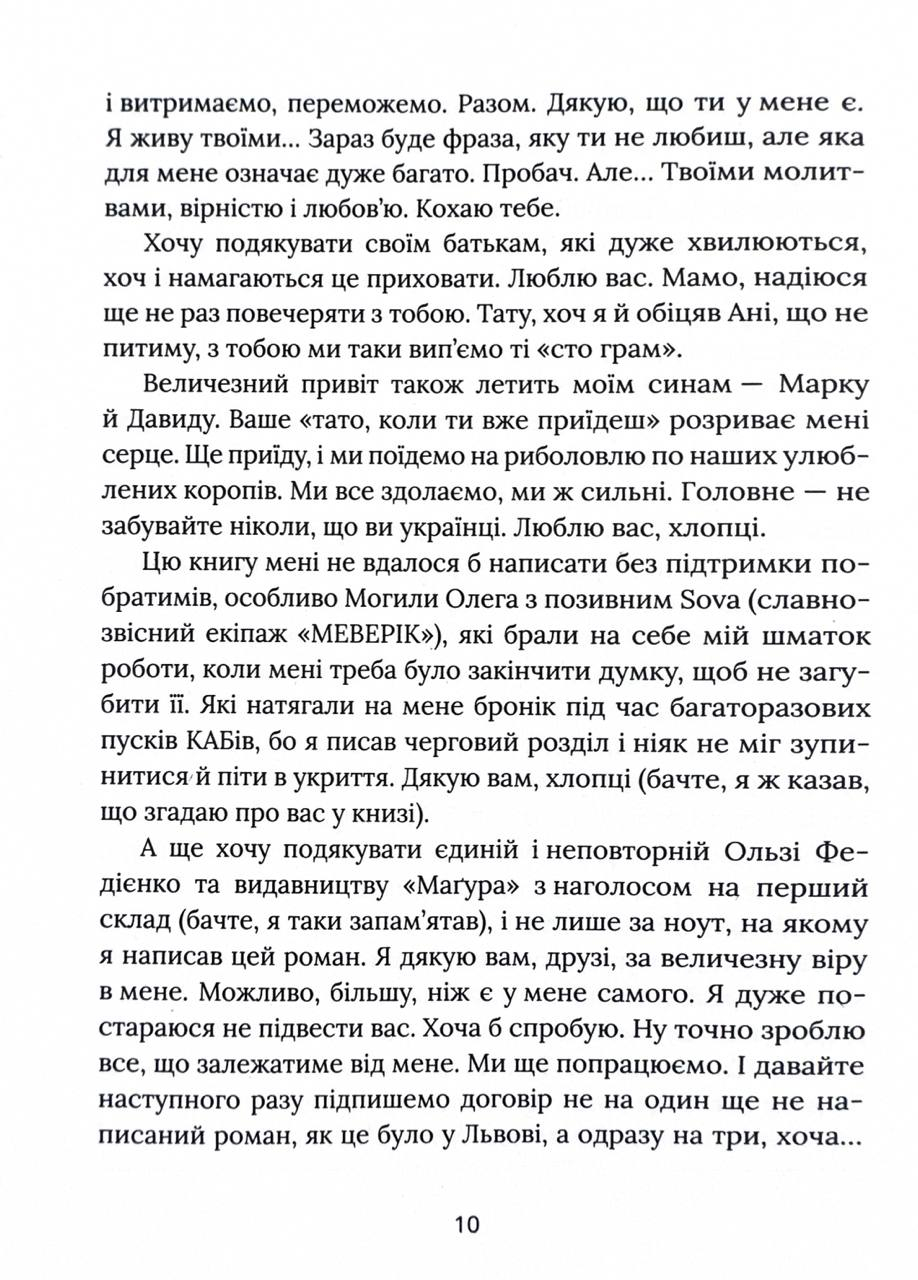 і витримаємо, переможемо. Разом. Дякую, що ти у мене є. Я живу твоїми... Зараз буде фраза, яку ти не любиш, але яка для мене означає дуже багато. Пробач. Але... Твоїми молитвами, вірністю і любов'ю. Кохаю тебе.

Хочу подякувати своїм батькам, які дуже хвилюються, хоч і намагаються це приховати. Люблю вас. Мамо, надіюся ще не раз повечеряти з тобою. Тату, хоч я й обіцяв Ані, що не питиму, з тобою ми таки вип'ємо ті «сто грам».

Величезний привіт також летить моїм синам — Марку й Давиду. Ваше «тато, коли ти вже приїдеш» розриває мені серце. Ще приїду, і ми поїдемо на риболовлю по наших улюблених коропів. Ми все здолаємо, ми ж сильні. Головне — не забувайте ніколи, що ви українці. Люблю вас, хлопці.

Цю книгу мені не вдалося б написати без підтримки побратимів, особливо Могили Олега з позивним Sova (славнозвісний екіпаж «МЕВЕРІК»), які брали на себе мій шматок роботи, коли мені треба було закінчити думку, щоб не загубити її. Які натягали на мене бронік під час багаторазових пусків КАБів, бо я писав черговий розділ і ніяк не міг зупинитися й піти в укриття. Дякую вам, хлопці (бачте, я ж казав, що згадаю про вас у книзі).

А ще хочу подякувати єдиній і неповторній Ользі Федієнко та видавництву «Маґура» з наголосом на перший склад (бачте, я таки запам'ятав), і не лише за ноут, на якому я написав цей роман. Я дякую вам, друзі, за величезну віру в мене. Можливо, більшу, ніж є у мене самого. Я дуже постараюся не підвести вас. Хоча б спробую. Ну точно зроблю все, що залежатиме від мене. Ми ще попрацюємо. І давайте наступного разу підпишемо договір не на один ще не написаний роман, як це було у Львові, а одразу на три, хоча...

10